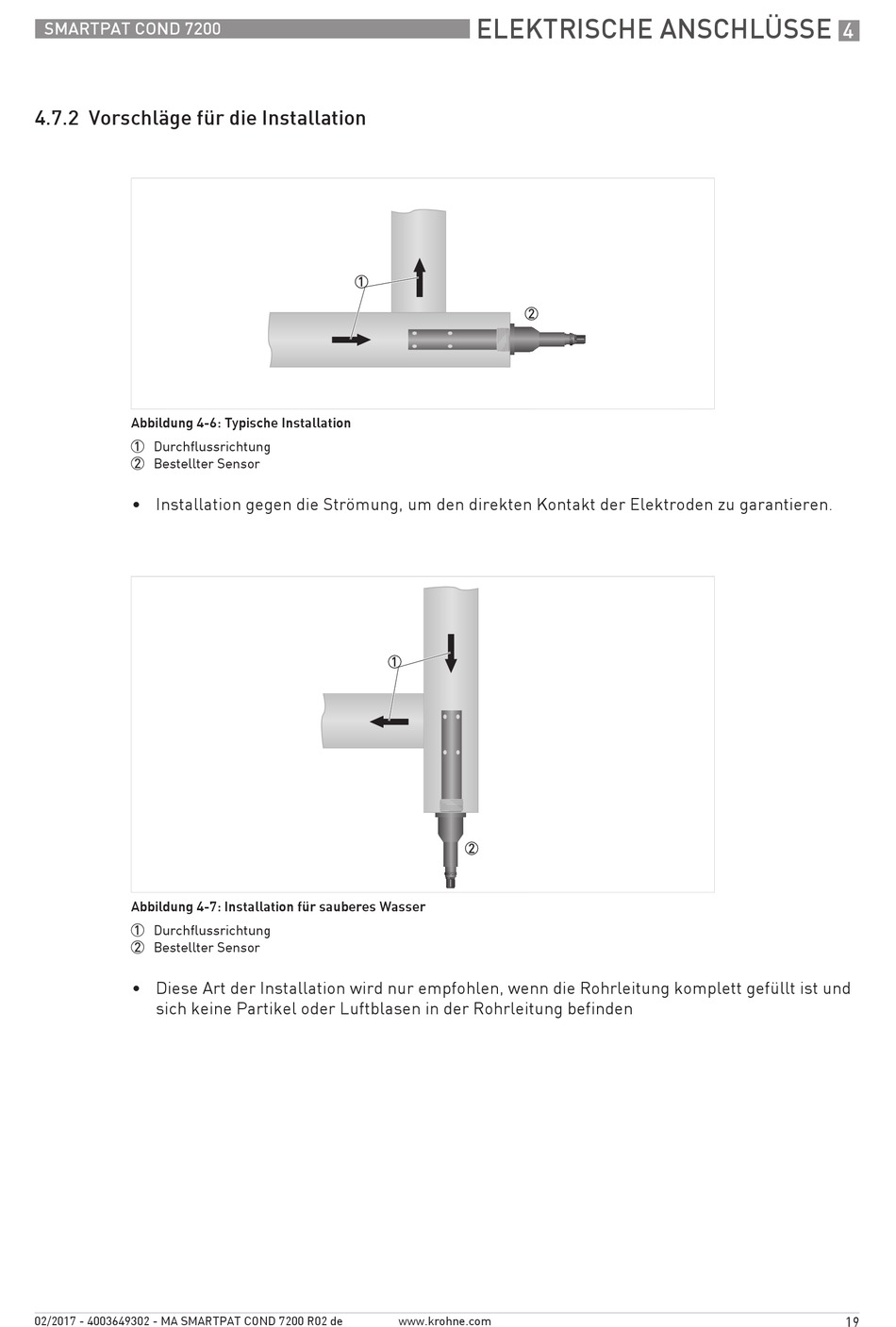 SMARTPAT COND 7200

ELEKTRISCHE ANSCHLÜSSE 4

4.7.2 Vorschläge für die Installation

①

②

Abbildung 4-6: Typische Installation

① Durchflussrichtung
② Bestellter Sensor

• Installation gegen die Strömung, um den direkten Kontakt der Elektroden zu garantieren.

①

②

Abbildung 4-7: Installation für sauberes Wasser

① Durchflussrichtung
② Bestellter Sensor

• Diese Art der Installation wird nur empfohlen, wenn die Rohrleitung komplett gefüllt ist und sich keine Partikel oder Luftblasen in der Rohrleitung befinden

02/2017 - 4003649302 - MA SMARTPAT COND 7200 R02 de

www.krohne.com

19